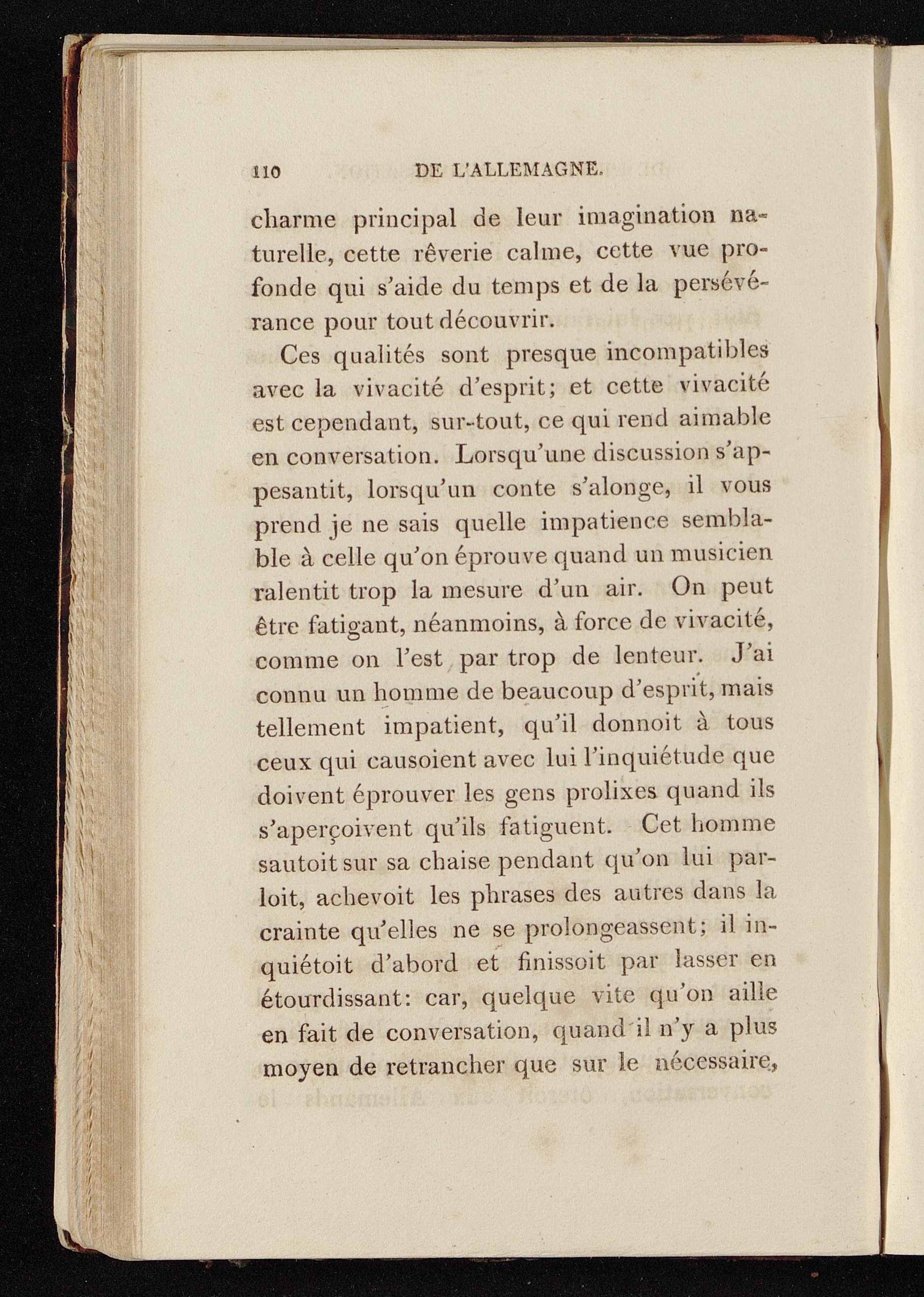 110 DE L'ALLEMAGNE.

charme principal de leur imagination naturelle, cette rêverie calme, cette vue profonde qui s'aide du temps et de la persévérance pour tout découvrir.

Ces qualités sont presque incompatibles avec la vivacité d'esprit; et cette vivacité est cependant, sur-tout, ce qui rend aimable en conversation. Lorsqu'une discussion s'appesantit, lorsqu'un conte s'alonge, il vous prend je ne sais quelle impatience semblable à celle qu'on éprouve quand un musicien ralentit trop la mesure d'un air. On peut être fatigant, néanmoins, à force de vivacité, comme on l'est par trop de lenteur. J'ai connu un homme de beaucoup d'esprit, mais tellement impatient, qu'il donnoit à tous ceux qui causoient avec lui l'inquiétude que doivent éprouver les gens prolixes quand ils s'aperçoivent qu'ils fatiguent. Cet homme sautoit sur sa chaise pendant qu'on lui parloit, achevoit les phrases des autres dans la crainte qu'elles ne se prolongeassent; il inquiétoit d'abord et finissoit par lasser en étourdissant: car, quelque vite qu'on aille en fait de conversation, quand il n'y a plus moyen de retrancher que sur le nécessaire,